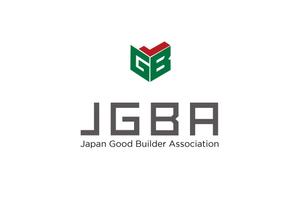 GB

JGBA
Japan Good Builder Association